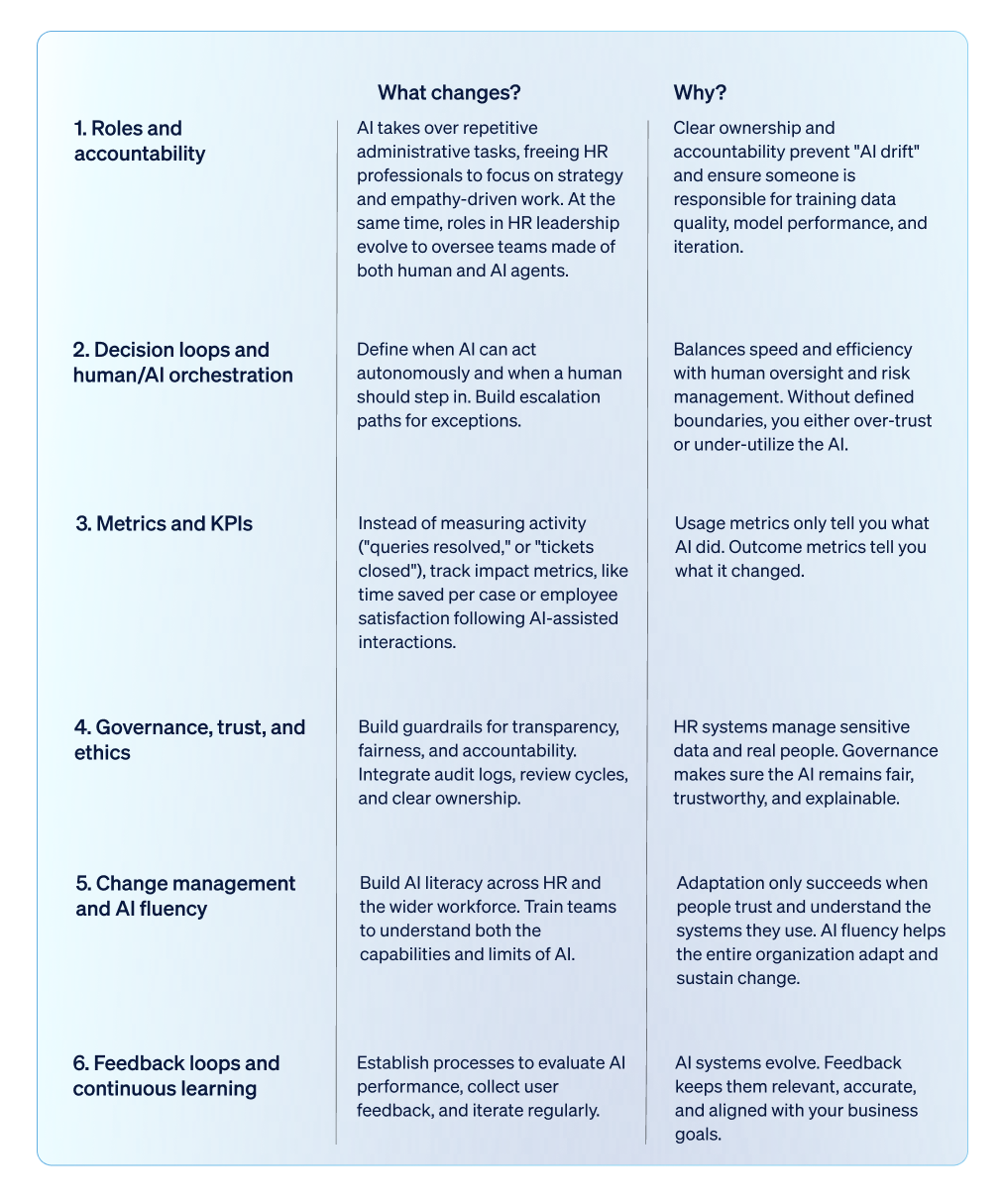 | | What changes? | Why? |
|---|---|---|
| 1. Roles and accountability | AI takes over repetitive administrative tasks, freeing HR professionals to focus on strategy and empathy-driven work. At the same time, roles in HR leadership evolve to oversee teams made of both human and AI agents. | Clear ownership and accountability prevent "AI drift" and ensure someone is responsible for training data quality, model performance, and iteration. |
| 2. Decision loops and human/AI orchestration | Define when AI can act autonomously and when a human should step in. Build escalation paths for exceptions. | Balances speed and efficiency with human oversight and risk management. Without defined boundaries, you either over-trust or under-utilize the AI. |
| 3. Metrics and KPIs | Instead of measuring activity ("queries resolved," or "tickets closed"), track impact metrics, like time saved per case or employee satisfaction following AI-assisted interactions. | Usage metrics only tell you what AI did. Outcome metrics tell you what it changed. |
| 4. Governance, trust, and ethics | Build guardrails for transparency, fairness, and accountability. Integrate audit logs, review cycles, and clear ownership. | HR systems manage sensitive data and real people. Governance makes sure the AI remains fair, trustworthy, and explainable. |
| 5. Change management and AI fluency | Build AI literacy across HR and the wider workforce. Train teams to understand both the capabilities and limits of AI. | Adaptation only succeeds when people trust and understand the systems they use. AI fluency helps the entire organization adapt and sustain change. |
| 6. Feedback loops and continuous learning | Establish processes to evaluate AI performance, collect user feedback, and iterate regularly. | AI systems evolve. Feedback keeps them relevant, accurate, and aligned with your business goals. |